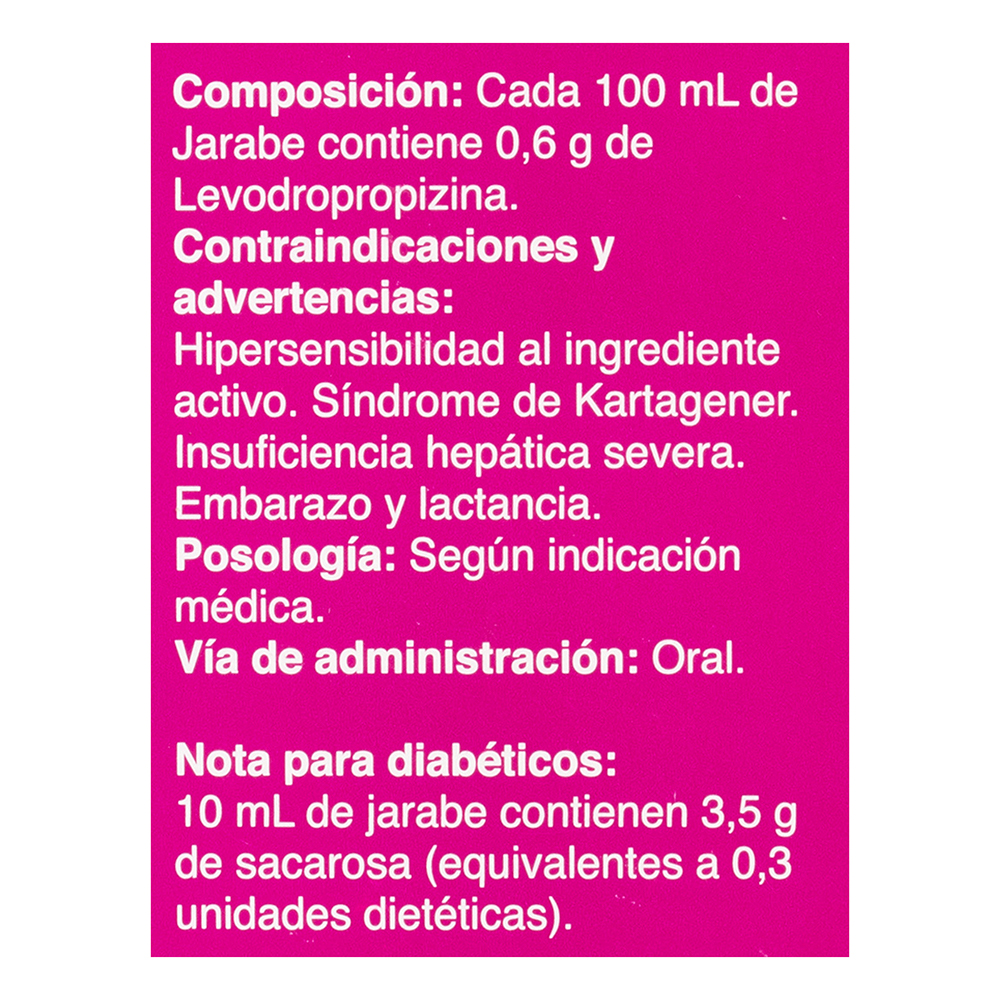 Composición: Cada 100 mL de Jarabe contiene 0,6 g de Levodropropizina.

Contraindicaciones y advertencias:

Hipersensibilidad al ingrediente activo. Síndrome de Kartagener. Insuficiencia hepática severa. Embarazo y lactancia.

Posología: Según indicación médica.

Vía de administración: Oral.

Nota para diabéticos:

10 mL de jarabe contienen 3,5 g de sacarosa (equivalentes a 0,3 unidades dietéticas).